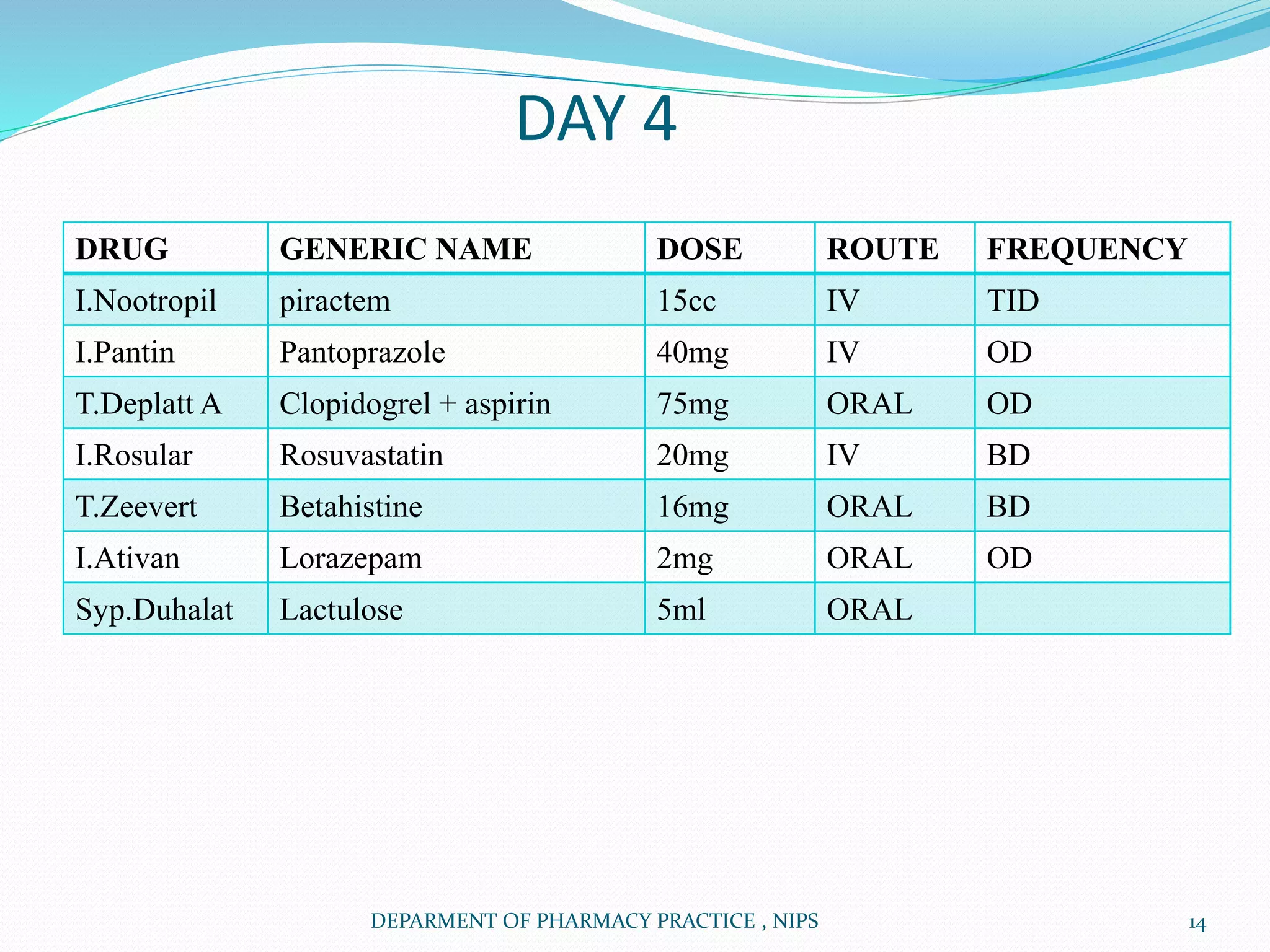 DAY 4

| DRUG | GENERIC NAME | DOSE | ROUTE | FREQUENCY |
|---|---|---|---|---|
| I.Nootropil | piractem | 15cc | IV | TID |
| I.Pantin | Pantoprazole | 40mg | IV | OD |
| T.Deplatt A | Clopidogrel + aspirin | 75mg | ORAL | OD |
| I.Rosular | Rosuvastatin | 20mg | IV | BD |
| T.Zeevert | Betahistine | 16mg | ORAL | BD |
| I.Ativan | Lorazepam | 2mg | ORAL | OD |
| Syp.Duhalat | Lactulose | 5ml | ORAL | |

DEPARMENT OF PHARMACY PRACTICE , NIPS

14